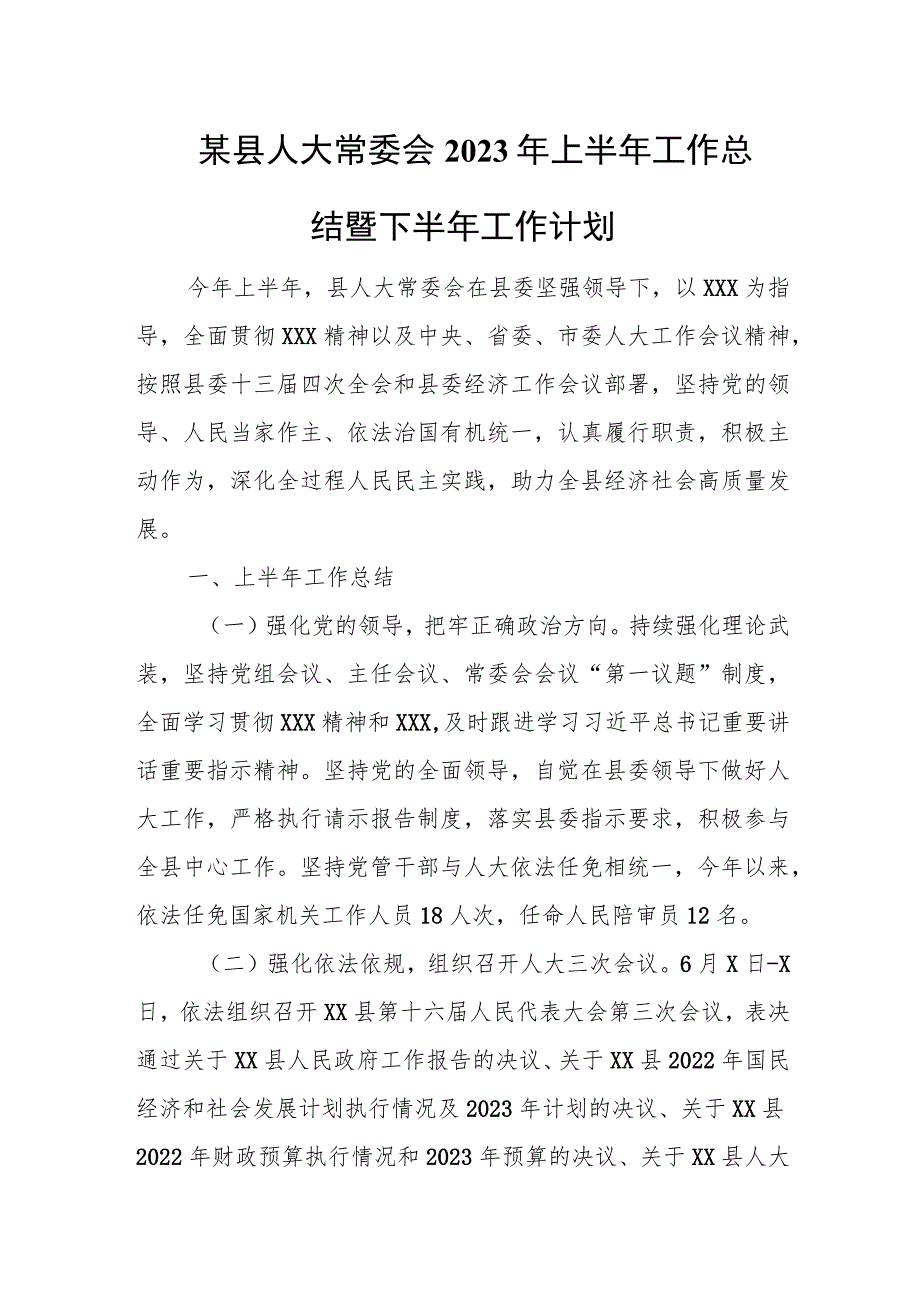 某县人大常委会2023年上半年工作总结暨下半年工作计划

今年上半年，县人大常委会在县委坚强领导下，以XXX为指导，全面贯彻XXX精神以及中央、省委、市委人大工作会议精神，按照县委十三届四次全会和县委经济工作会议部署，坚持党的领导、人民当家作主、依法治国有机统一，认真履行职责，积极主动作为，深化全过程人民民主实践，助力全县经济社会高质量发展。

一、上半年工作总结

（一）强化党的领导，把牢正确政治方向。持续强化理论武装，坚持党组会议、主任会议、常委会会议“第一议题”制度，全面学习贯彻XXX精神和XXX,及时跟进学习习近平总书记重要讲话重要指示精神。坚持党的全面领导，自觉在县委领导下做好人大工作，严格执行请示报告制度，落实县委指示要求，积极参与全县中心工作。坚持党管干部与人大依法任免相统一，今年以来，依法任免国家机关工作人员18人次，任命人民陪审员12名。

（二）强化依法依规，组织召开人大三次会议。6月X日-X日，依法组织召开XX县第十六届人民代表大会第三次会议，表决通过关于XX县人民政府工作报告的决议、关于XX县2022年国民经济和社会发展计划执行情况及2023年计划的决议、关于XX县2022年财政预算执行情况和2023年预算的决议、关于XX县人大